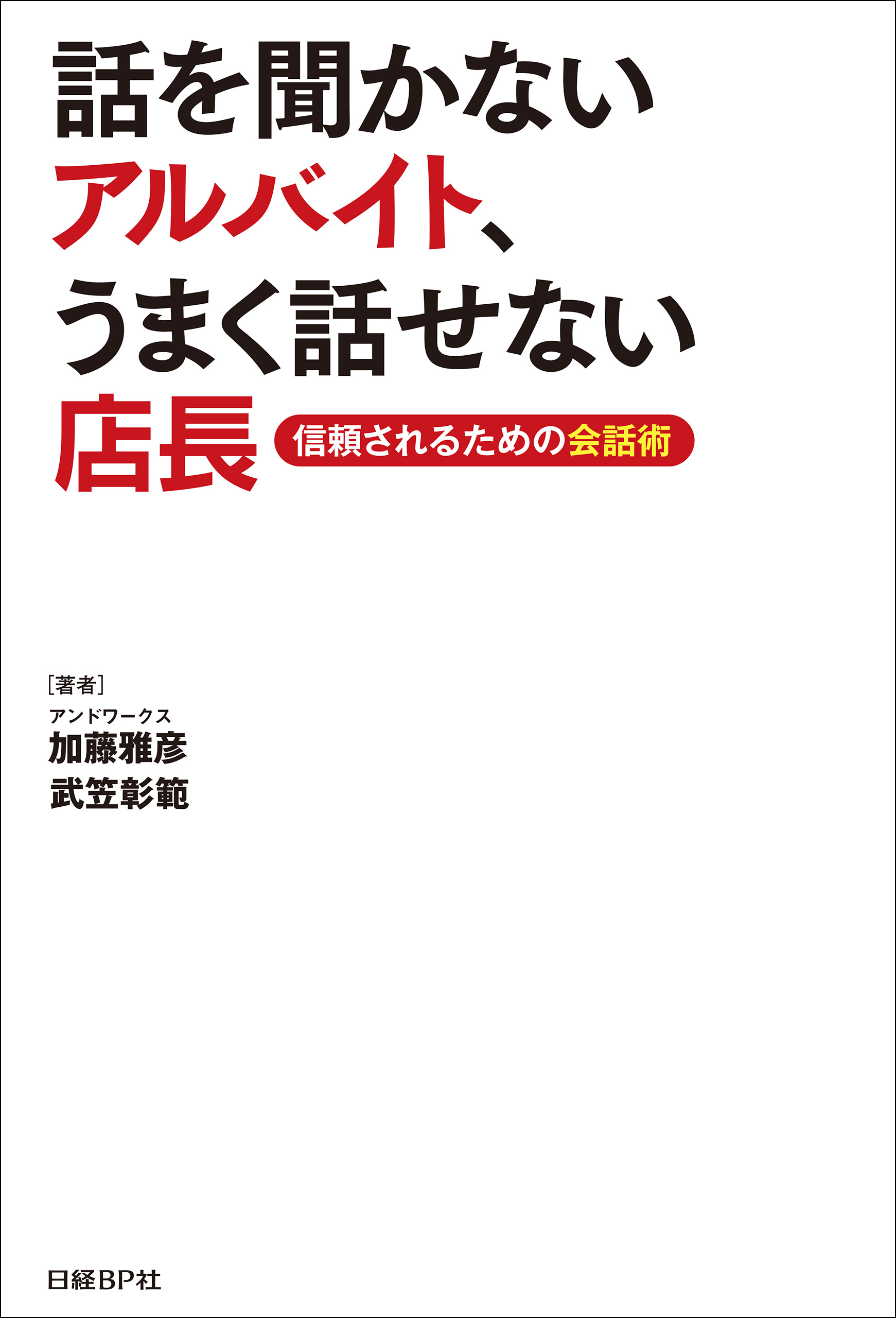 話を聞かない
アルバイト、
うまく話せない
店長

信頼されるための会話術

[著者]
アンドワークス
加藤雅彦
武笠彰範

日経BP社